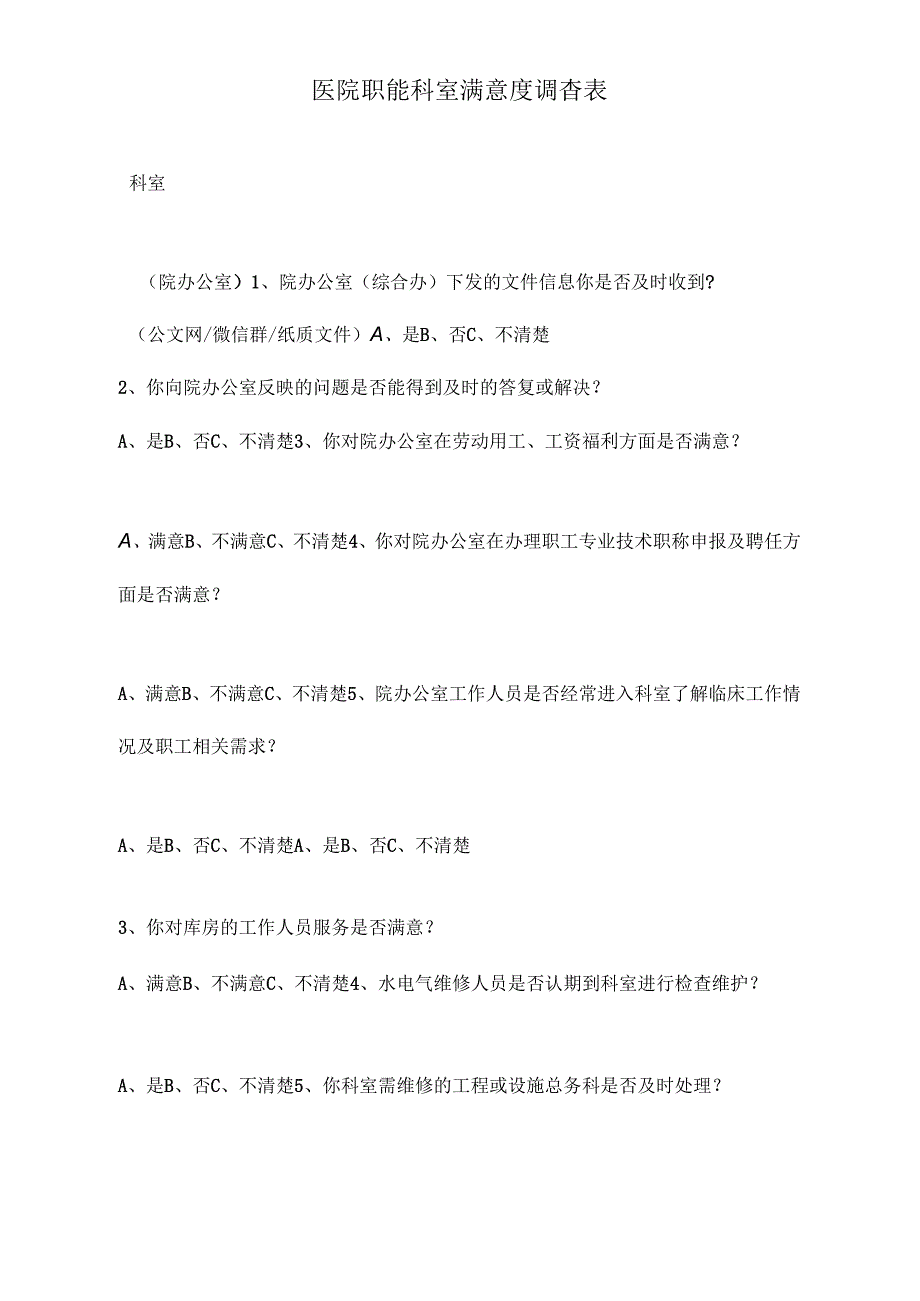 医院职能科室满意度调杳表

科室

（院办公室）1、院办公室（综合办）下发的文件信息你是否及时收到?

（公文网/微信群/纸质文件）A、是B、否C、不清楚

2、你向院办公室反映的问题是否能得到及时的答复或解决？

A、是B、否C、不清楚3、你对院办公室在劳动用工、工资福利方面是否满意？

A、满意B、不满意C、不清楚4、你对院办公室在办理职工专业技术职称申报及聘任方面是否满意？

A、满意B、不满意C、不清楚5、院办公室工作人员是否经常进入科室了解临床工作情况及职工相关需求？

A、是B、否C、不清楚A、是B、否C、不清楚

3、你对库房的工作人员服务是否满意？

A、满意B、不满意C、不清楚4、水电气维修人员是否认期到科室进行检查维护？

A、是B、否C、不清楚5、你科室需维修的工程或设施总务科是否及时处理？